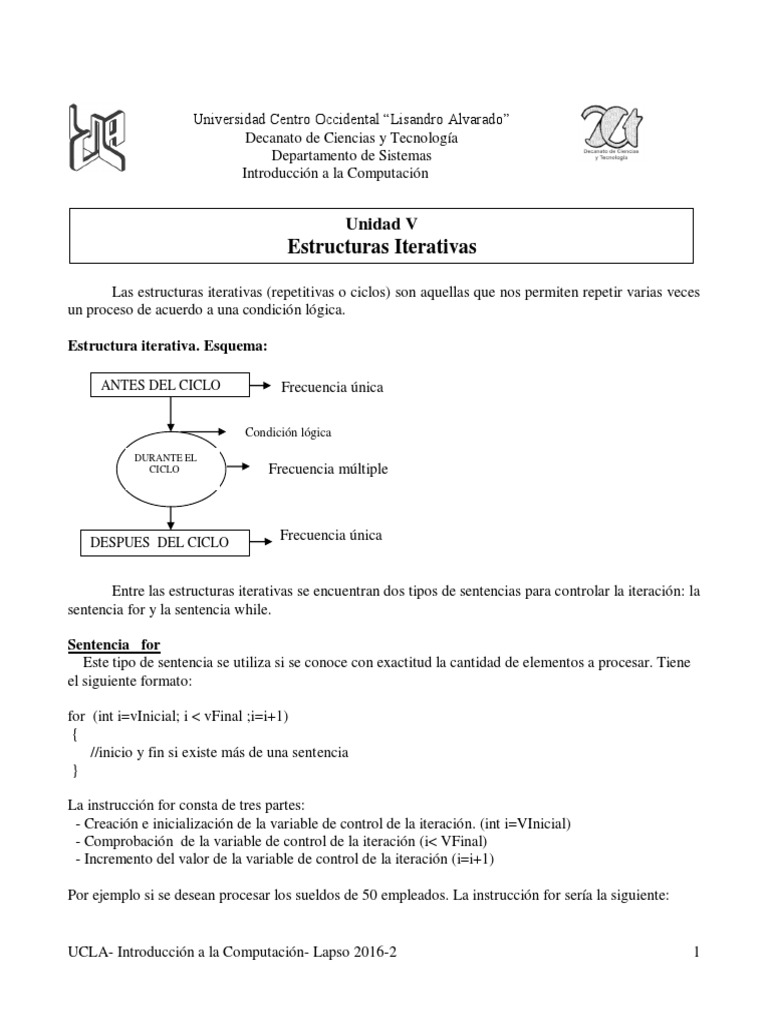 Universidad Centro Occidental "Lisandro Alvarado"
Decanato de Ciencias y Tecnología
Departamento de Sistemas
Introducción a la Computación

Decanato de Ciencias y Tecnología

Unidad V
Estructuras Iterativas

Las estructuras iterativas (repetitivas o ciclos) son aquellas que nos permiten repetir varias veces un proceso de acuerdo a una condición lógica.

Estructura iterativa. Esquema:

ANTES DEL CICLO
Frecuencia única
Condición lógica
DURANTE EL CICLO
Frecuencia múltiple
DESPUES DEL CICLO
Frecuencia única

Entre las estructuras iterativas se encuentran dos tipos de sentencias para controlar la iteración: la sentencia for y la sentencia while.

Sentencia for
Este tipo de sentencia se utiliza si se conoce con exactitud la cantidad de elementos a procesar. Tiene el siguiente formato:

for (int i=vInicial; i < vFinal ;i=i+1)
{
//inicio y fin si existe más de una sentencia
}

La instrucción for consta de tres partes:
- Creación e inicialización de la variable de control de la iteración. (int i=VInicial)
- Comprobación de la variable de control de la iteración (i< VFinal)
- Incremento del valor de la variable de control de la iteración (i=i+1)

Por ejemplo si se desean procesar los sueldos de 50 empleados. La instrucción for sería la siguiente:

UCLA- Introducción a la Computación- Lapso 2016-2
1